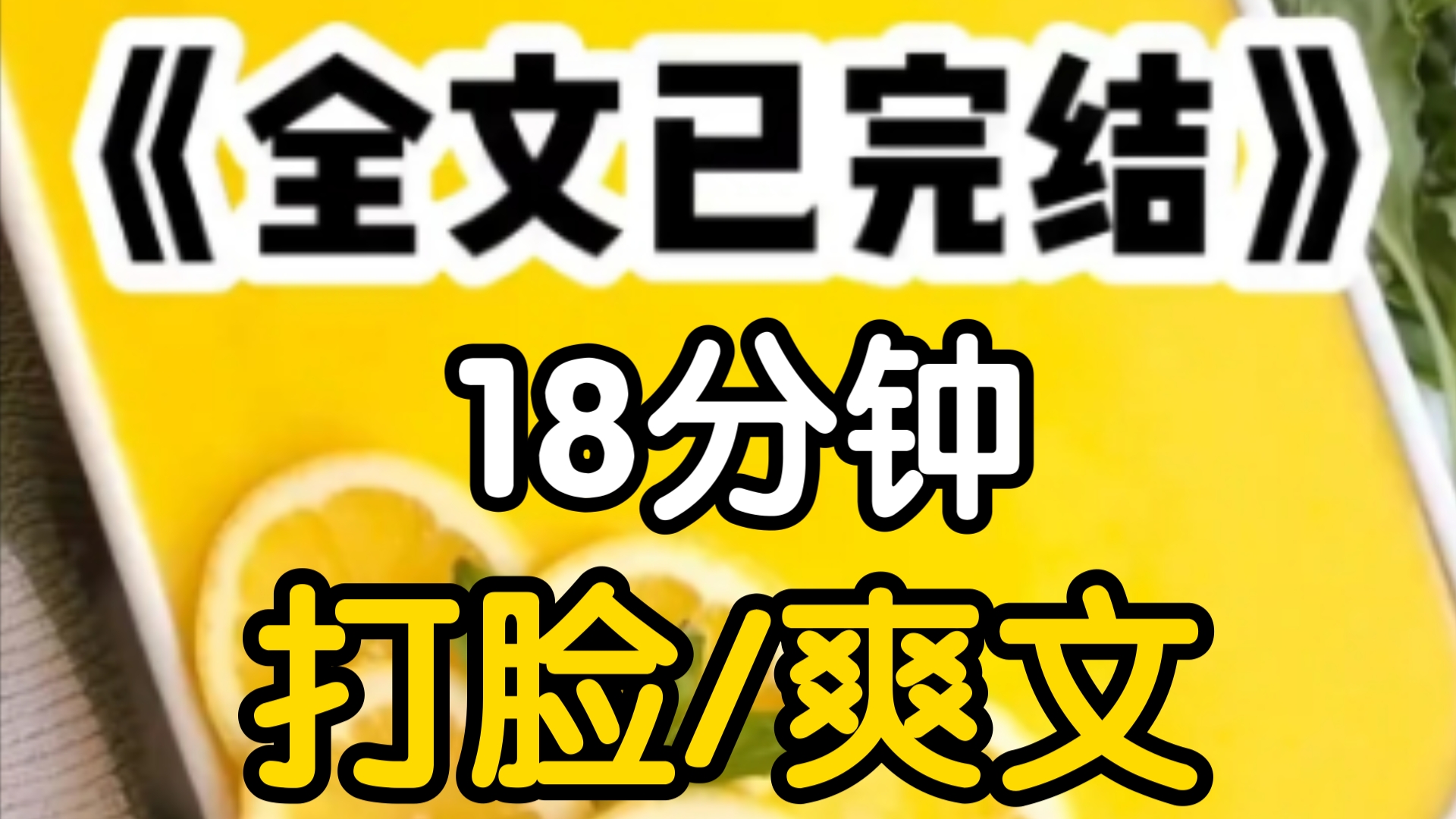 《全文已完结》

18分钟

打脸/爽文